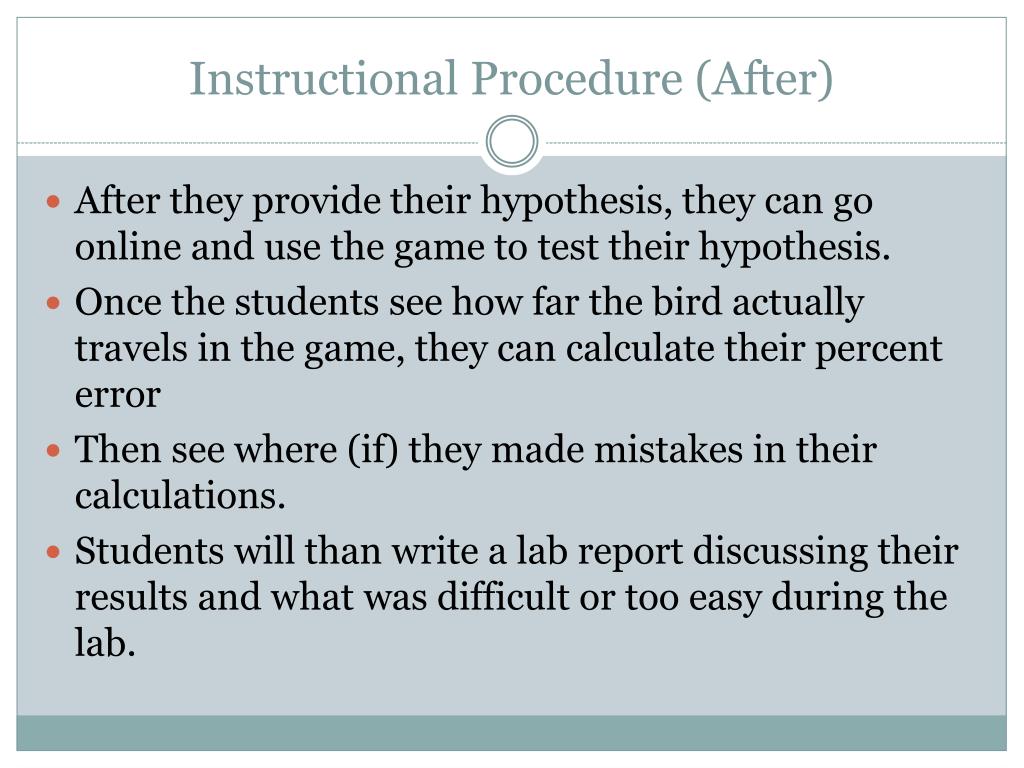 Instructional Procedure (After)

• After they provide their hypothesis, they can go online and use the game to test their hypothesis.
• Once the students see how far the bird actually travels in the game, they can calculate their percent error
• Then see where (if) they made mistakes in their calculations.
• Students will than write a lab report discussing their results and what was difficult or too easy during the lab.